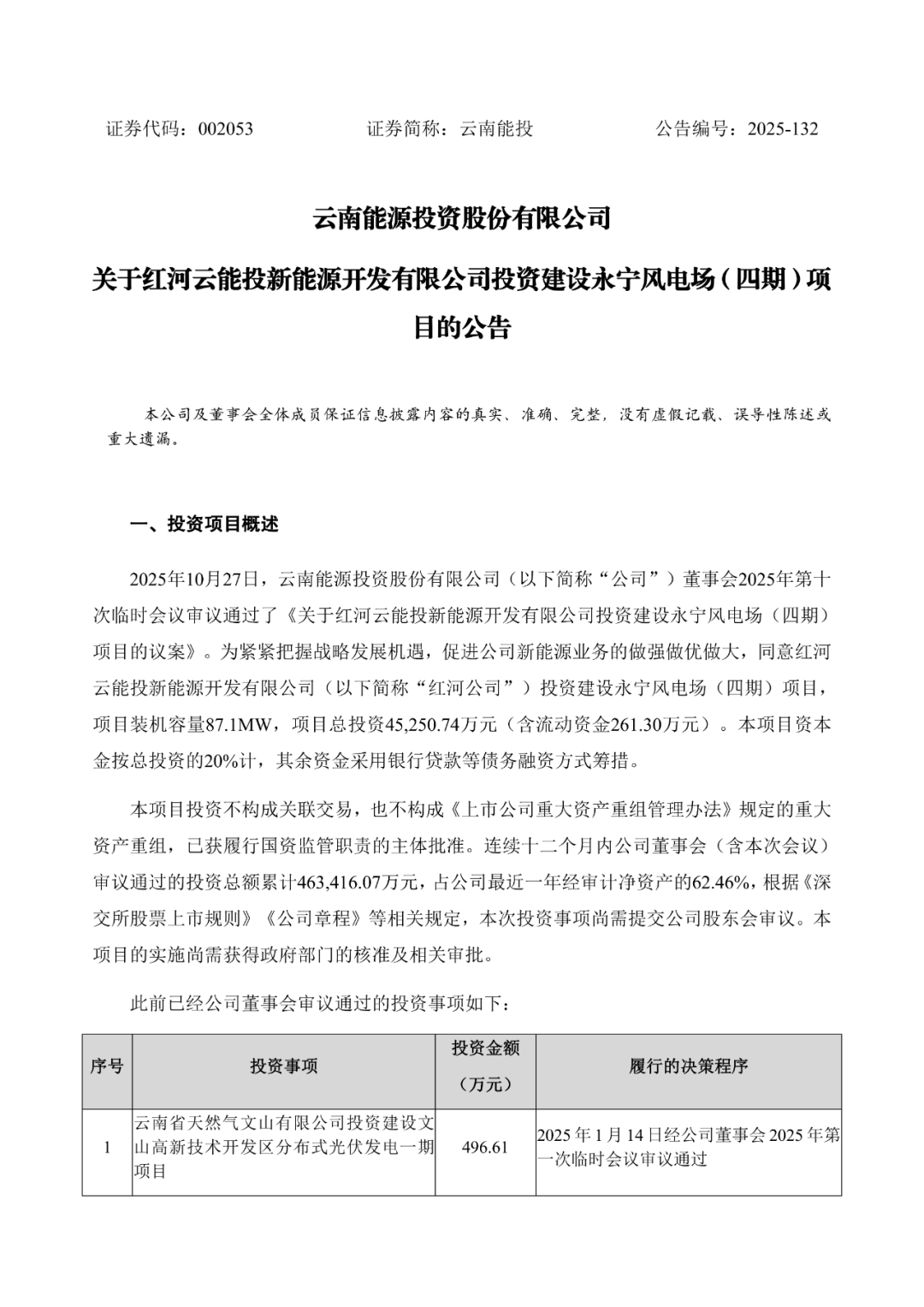 证券代码：002053　　　　　证券简称：云南能投　　　　　公告编号：2025-132

云南能源投资股份有限公司

关于红河云能投新能源开发有限公司投资建设永宁风电场（四期）项目的公告

本公司及董事会全体成员保证信息披露内容的真实、准确、完整，没有虚假记载、误导性陈述或重大遗漏。

一、投资项目概述

2025年10月27日，云南能源投资股份有限公司（以下简称“公司”）董事会2025年第十次临时会议审议通过了《关于红河云能投新能源开发有限公司投资建设永宁风电场（四期）项目的议案》。为紧紧把握战略发展机遇，促进公司新能源业务的做强做优做大，同意红河云能投新能源开发有限公司（以下简称“红河公司”）投资建设永宁风电场（四期）项目，项目装机容量87.1MW，项目总投资45,250.74万元（含流动资金261.30万元）。本项目资本金按总投资的20%计，其余资金采用银行贷款等债务融资方式筹措。

本项目投资不构成关联交易，也不构成《上市公司重大资产重组管理办法》规定的重大资产重组，已获履行国资监管职责的主体批准。连续十二个月内公司董事会（含本次会议）审议通过的投资总额累计463,416.07万元，占公司最近一年经审计净资产的62.46%，根据《深交所股票上市规则》《公司章程》等相关规定，本次投资事项尚需提交公司股东会审议。本项目的实施尚需获得政府部门的核准及相关审批。

此前已经公司董事会审议通过的投资事项如下：

| 序号 | 投资事项 | 投资金额（万元） | 履行的决策程序 |
|---|---|---|---|
| 1 | 云南省天然气文山有限公司投资建设文山高新技术开发区分布式光伏发电一期项目 | 496.61 | 2025年1月14日经公司董事会2025年第一次临时会议审议通过 |